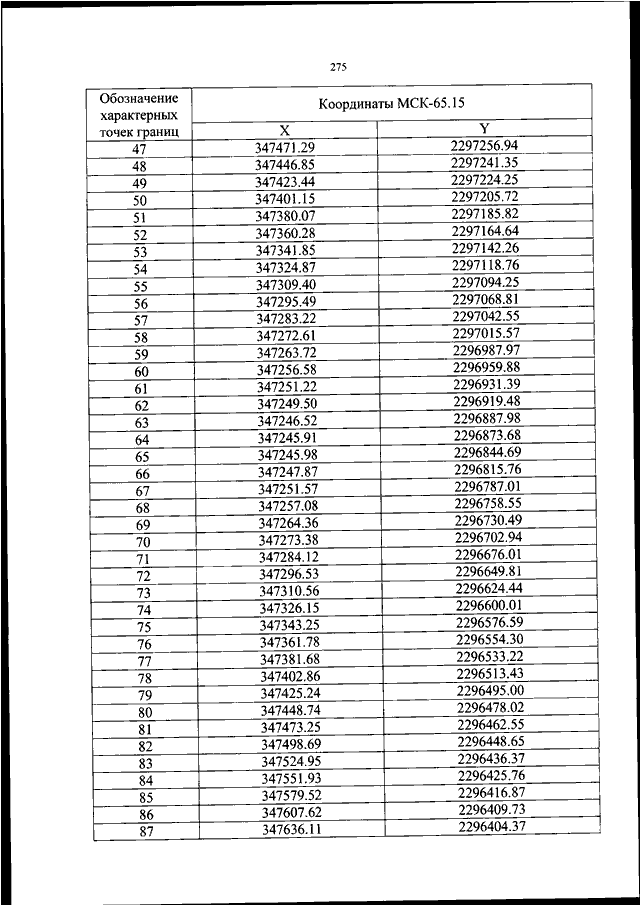 275

| Обозначение характерных точек границ | Координаты МСК-65.15 | |
|---|---|---|
| | X | Y |
| 47 | 347471.29 | 2297256.94 |
| 48 | 347446.85 | 2297241.35 |
| 49 | 347423.44 | 2297224.25 |
| 50 | 347401.15 | 2297205.72 |
| 51 | 347380.07 | 2297185.82 |
| 52 | 347360.28 | 2297164.64 |
| 53 | 347341.85 | 2297142.26 |
| 54 | 347324.87 | 2297118.76 |
| 55 | 347309.40 | 2297094.25 |
| 56 | 347295.49 | 2297068.81 |
| 57 | 347283.22 | 2297042.55 |
| 58 | 347272.61 | 2297015.57 |
| 59 | 347263.72 | 2296987.97 |
| 60 | 347256.58 | 2296959.88 |
| 61 | 347251.22 | 2296931.39 |
| 62 | 347249.50 | 2296919.48 |
| 63 | 347246.52 | 2296887.98 |
| 64 | 347245.91 | 2296873.68 |
| 65 | 347245.98 | 2296844.69 |
| 66 | 347247.87 | 2296815.76 |
| 67 | 347251.57 | 2296787.01 |
| 68 | 347257.08 | 2296758.55 |
| 69 | 347264.36 | 2296730.49 |
| 70 | 347273.38 | 2296702.94 |
| 71 | 347284.12 | 2296676.01 |
| 72 | 347296.53 | 2296649.81 |
| 73 | 347310.56 | 2296624.44 |
| 74 | 347326.15 | 2296600.01 |
| 75 | 347343.25 | 2296576.59 |
| 76 | 347361.78 | 2296554.30 |
| 77 | 347381.68 | 2296533.22 |
| 78 | 347402.86 | 2296513.43 |
| 79 | 347425.24 | 2296495.00 |
| 80 | 347448.74 | 2296478.02 |
| 81 | 347473.25 | 2296462.55 |
| 82 | 347498.69 | 2296448.65 |
| 83 | 347524.95 | 2296436.37 |
| 84 | 347551.93 | 2296425.76 |
| 85 | 347579.52 | 2296416.87 |
| 86 | 347607.62 | 2296409.73 |
| 87 | 347636.11 | 2296404.37 |